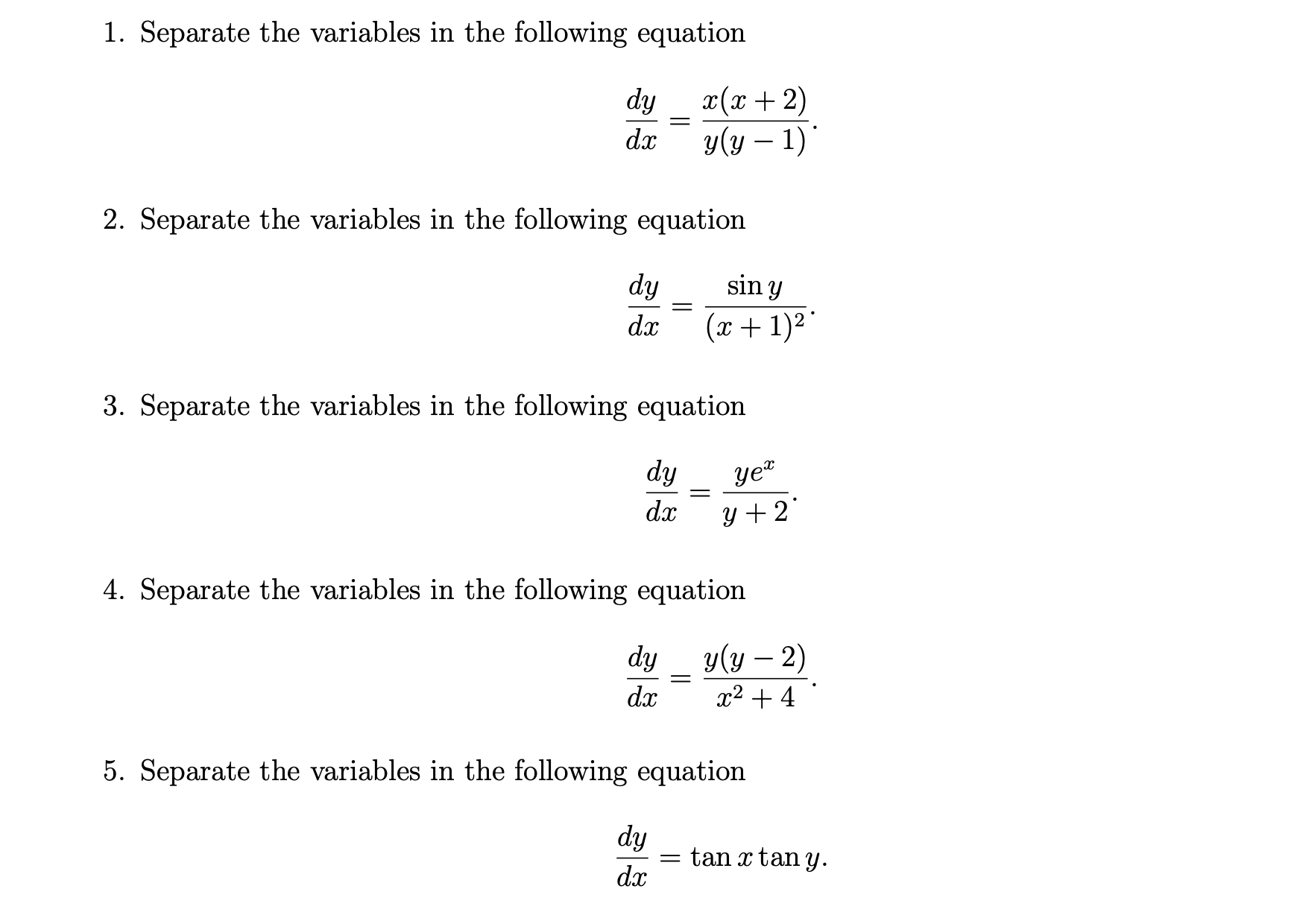 1. Separate the variables in the following equation

$$\frac{dy}{dx} = \frac{x(x+2)}{y(y-1)}.$$

2. Separate the variables in the following equation

$$\frac{dy}{dx} = \frac{\sin y}{(x+1)^2}.$$

3. Separate the variables in the following equation

$$\frac{dy}{dx} = \frac{ye^x}{y+2}.$$

4. Separate the variables in the following equation

$$\frac{dy}{dx} = \frac{y(y-2)}{x^2+4}.$$

5. Separate the variables in the following equation

$$\frac{dy}{dx} = \tan x \tan y.$$